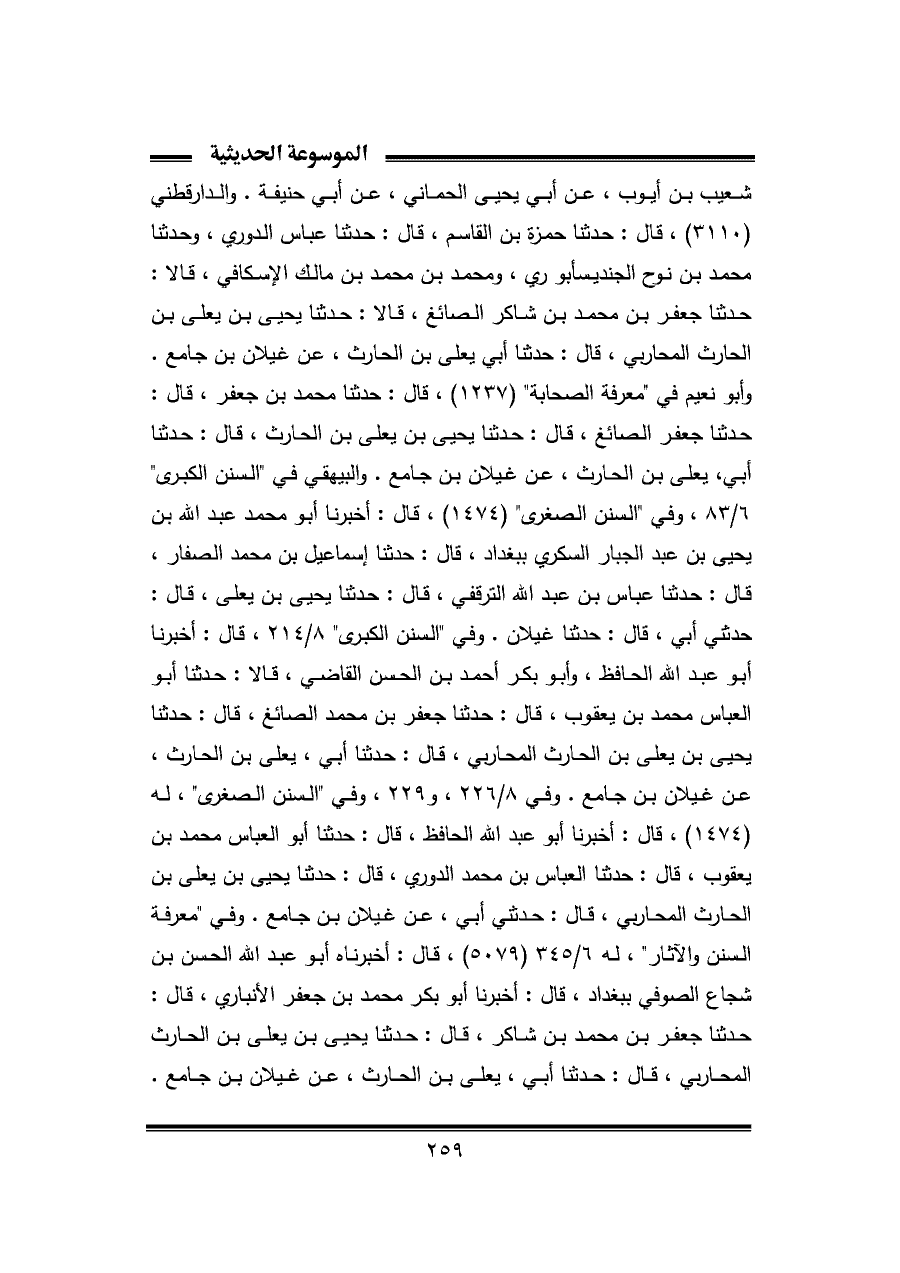 الموسوعة الحديثية

شعيب بن أيوب ، عن أبي يحيى الحماني ، عن أبي حنيفة . والدارقطني (٣١١٠) ، قال : حدثنا حمزة بن القاسم ، قال : حدثنا عباس الدوري ، وحدثنا محمد بن نوح الجنديسأبو ري ، ومحمد بن محمد بن مالك الإسكافي ، قالا : حدثنا جعفر بن محمد بن شاكر الصائغ ، قالا : حدثنا يحيى بن يعلى بن الحارث المحاربي ، قال : حدثنا أبي يعلى بن الحارث ، عن غيلان بن جامع . وأبو نعيم في "معرفة الصحابة" (١٢٣٧) ، قال : حدثنا محمد بن جعفر ، قال : حدثنا جعفر الصائغ ، قال : حدثنا يحيى بن يعلى بن الحارث ، قال : حدثنا أبي، يعلى بن الحارث ، عن غيلان بن جامع . والبيهقي في "السنن الكبرى" ٨٣/٦ ، وفي "السنن الصغرى" (١٤٧٤) ، قال : أخبرنا أبو محمد عبد الله بن يحيى بن عبد الجبار السكري ببغداد ، قال : حدثنا إسماعيل بن محمد الصفار ، قال : حدثنا عباس بن عبد الله الترقفي ، قال : حدثنا يحيى بن يعلى ، قال : حدثني أبي ، قال : حدثنا غيلان . وفي "السنن الكبرى" ٢١٤/٨ ، قال : أخبرنا أبو عبد الله الحافظ ، وأبو بكر أحمد بن الحسن القاضي ، قالا : حدثنا أبو العباس محمد بن يعقوب ، قال : حدثنا جعفر بن محمد الصائغ ، قال : حدثنا يحيى بن يعلى بن الحارث المحاربي ، قال : حدثنا أبي ، يعلى بن الحارث ، عن غيلان بن جامع . وفي ٢٢٦/٨ ، و٢٢٩ ، وفي "السنن الصغرى" ، له (١٤٧٤) ، قال : أخبرنا أبو عبد الله الحافظ ، قال : حدثنا أبو العباس محمد بن يعقوب ، قال : حدثنا العباس بن محمد الدوري ، قال : حدثنا يحيى بن يعلى بن الحارث المحاربي ، قال : حدثني أبي ، عن غيلان بن جامع . وفي "معرفة السنن والآثار" ، له ٣٤٥/٦ (٥٠٧٩) ، قال : أخبرناه أبو عبد الله الحسن بن شجاع الصوفي ببغداد ، قال : أخبرنا أبو بكر محمد بن جعفر الأنباري ، قال : حدثنا جعفر بن محمد بن شاكر ، قال : حدثنا يحيى بن يعلى بن الحارث المحاربي ، قال : حدثنا أبي ، يعلى بن الحارث ، عن غيلان بن جامع .

٢٥٩